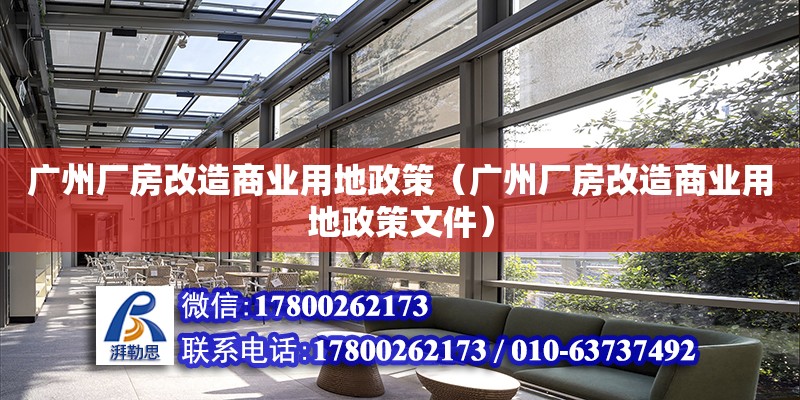 广州厂房改造商业用地政策（广州厂房改造商业用地政策文件）

湃勒思

微信：17800262173

联系电话：17800262173 / 010-63737492